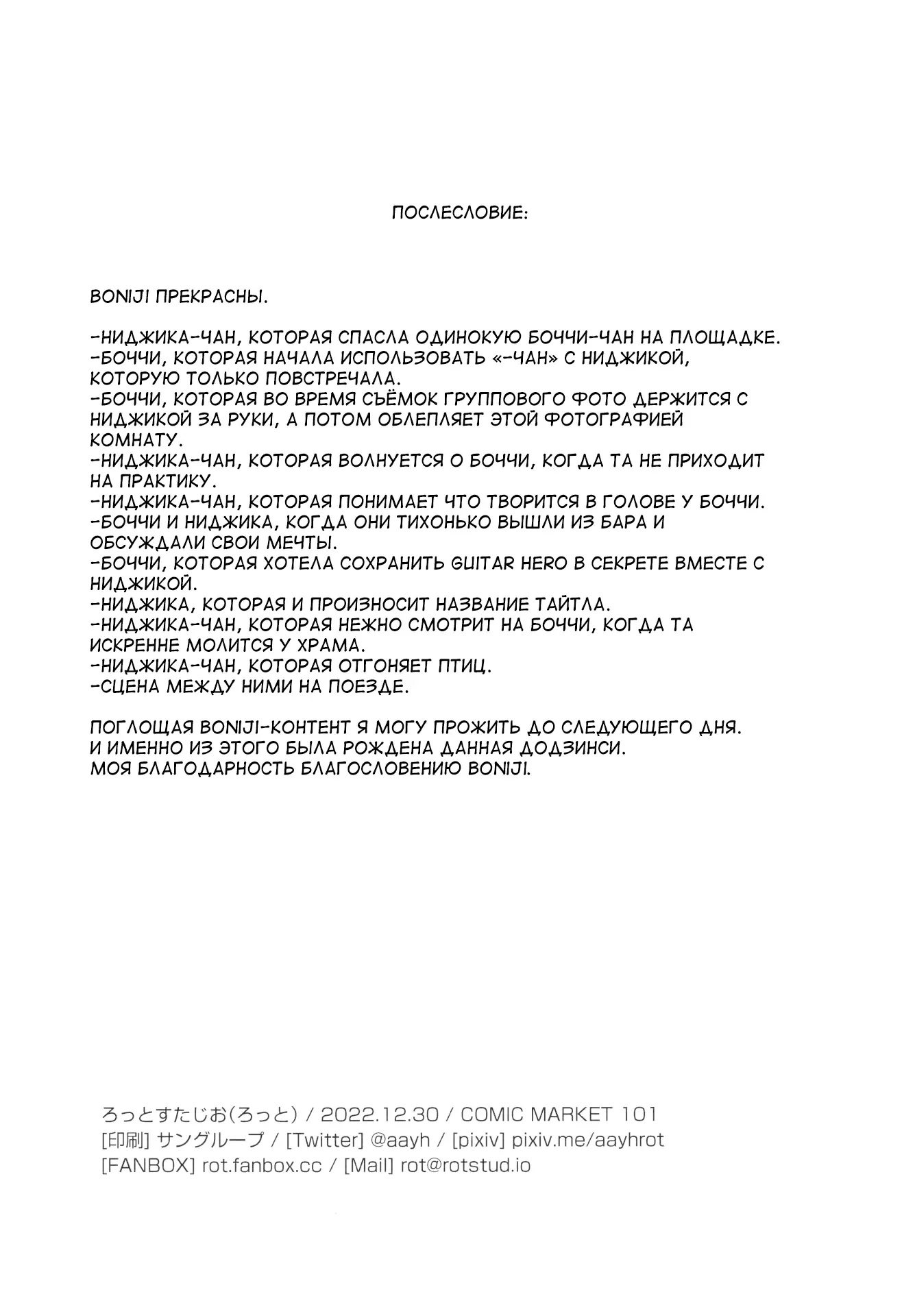 ПОСЛЕСЛОВИЕ:

BONIJI ПРЕКРАСНЫ.

-НИДЖИКА-ЧАН, КОТОРАЯ СПАСЛА ОДИНОКУЮ БОЧЧИ-ЧАН НА ПЛОЩАДКЕ.
-БОЧЧИ, КОТОРАЯ НАЧАЛА ИСПОЛЬЗОВАТЬ «-ЧАН» С НИДЖИКОЙ, КОТОРУЮ ТОЛЬКО ПОВСТРЕЧАЛА.
-БОЧЧИ, КОТОРАЯ ВО ВРЕМЯ СЪЁМОК ГРУППОВОГО ФОТО ДЕРЖИТСЯ С НИДЖИКОЙ ЗА РУКИ, А ПОТОМ ОБЛЕПЛЯЕТ ЭТОЙ ФОТОГРАФИЕЙ КОМНАТУ.
-НИДЖИКА-ЧАН, КОТОРАЯ ВОЛНУЕТСЯ О БОЧЧИ, КОГДА ТА НЕ ПРИХОДИТ НА ПРАКТИКУ.
-НИДЖИКА-ЧАН, КОТОРАЯ ПОНИМАЕТ ЧТО ТВОРИТСЯ В ГОЛОВЕ У БОЧЧИ.
-БОЧЧИ И НИДЖИКА, КОГДА ОНИ ТИХОНЬКО ВЫШЛИ ИЗ БАРА И ОБСУЖДАЛИ СВОИ МЕЧТЫ.
-БОЧЧИ, КОТОРАЯ ХОТЕЛА СОХРАНИТЬ GUITAR HERO В СЕКРЕТЕ ВМЕСТЕ С НИДЖИКОЙ.
-НИДЖИКА, КОТОРАЯ И ПРОИЗНОСИТ НАЗВАНИЕ ТАЙТЛА.
-НИДЖИКА-ЧАН, КОТОРАЯ НЕЖНО СМОТРИТ НА БОЧЧИ, КОГДА ТА ИСКРЕННЕ МОЛИТСЯ У ХРАМА.
-НИДЖИКА-ЧАН, КОТОРАЯ ОТГОНЯЕТ ПТИЦ.
-СЦЕНА МЕЖДУ НИМИ НА ПОЕЗДЕ.

ПОГЛОЩАЯ BONIJI-КОНТЕНТ Я МОГУ ПРОЖИТЬ ДО СЛЕДУЮЩЕГО ДНЯ.
И ИМЕННО ИЗ ЭТОГО БЫЛА РОЖДЕНА ДАННАЯ ДОДЗИНСИ.
МОЯ БЛАГОДАРНОСТЬ БЛАГОСЛОВЕНИЮ BONIJI.

ろっとすたじお(ろっと) / 2022.12.30 / COMIC MARKET 101
[印刷] サングループ / [Twitter] @aayh / [pixiv] pixiv.me/aayhrot
[FANBOX] rot.fanbox.cc / [Mail] rot@rotstud.io